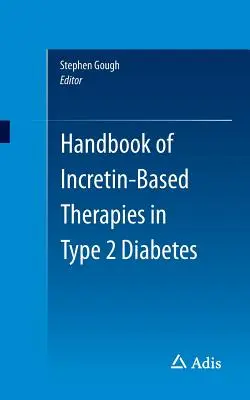 Stephen Gough
Editor

Handbook of Incretin-Based Therapies in Type 2 Diabetes

Adis